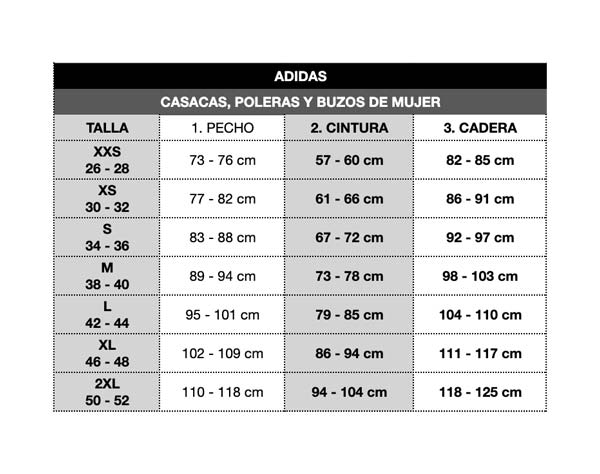 ADIDAS

CASACAS, POLERAS Y BUZOS DE MUJER

| TALLA | 1. PECHO | 2. CINTURA | 3. CADERA |
|---|---|---|---|
| XXS 26 - 28 | 73 - 76 cm | 57 - 60 cm | 82 - 85 cm |
| XS 30 - 32 | 77 - 82 cm | 61 - 66 cm | 86 - 91 cm |
| S 34 - 36 | 83 - 88 cm | 67 - 72 cm | 92 - 97 cm |
| M 38 - 40 | 89 - 94 cm | 73 - 78 cm | 98 - 103 cm |
| L 42 - 44 | 95 - 101 cm | 79 - 85 cm | 104 - 110 cm |
| XL 46 - 48 | 102 - 109 cm | 86 - 94 cm | 111 - 117 cm |
| 2XL 50 - 52 | 110 - 118 cm | 94 - 104 cm | 118 - 125 cm |